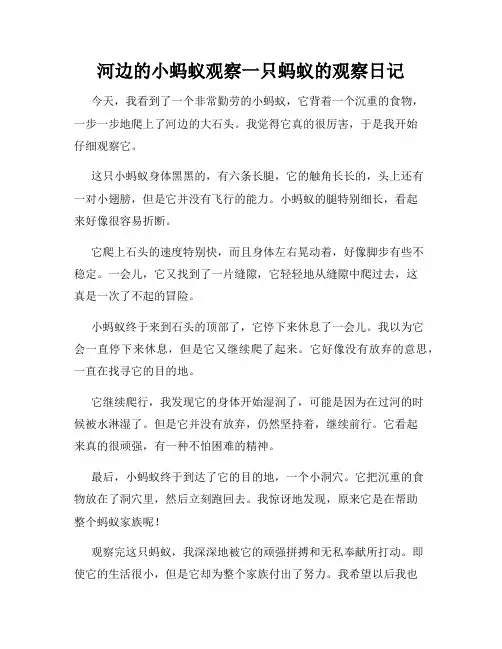 河边的小蚂蚁观察一只蚂蚁的观察日记

今天，我看到了一个非常勤劳的小蚂蚁，它背着一个沉重的食物，一步一步地爬上了河边的大石头。我觉得它真的很厉害，于是我开始仔细观察它。

这只小蚂蚁身体黑黑的，有六条长腿，它的触角长长的，头上还有一对小翅膀，但是它并没有飞行的能力。小蚂蚁的腿特别细长，看起来好像很容易折断。

它爬上石头的速度特别快，而且身体左右晃动着，好像脚步有些不稳定。一会儿，它又找到了一片缝隙，它轻轻地从缝隙中爬过去，这真是一次了不起的冒险。

小蚂蚁终于来到石头的顶部了，它停下来休息了一会儿。我以为它会一直停下来休息，但是它又继续爬了起来。它好像没有放弃的意思，一直在找寻它的目的地。

它继续爬行，我发现它的身体开始湿润了，可能是因为在过河的时候被水淋湿了。但是它并没有放弃，仍然坚持着，继续前行。它看起来真的很顽强，有一种不怕困难的精神。

最后，小蚂蚁终于到达了它的目的地，一个小洞穴。它把沉重的食物放在了洞穴里，然后立刻跑回去。我惊讶地发现，原来它是在帮助整个蚂蚁家族呢！

观察完这只蚂蚁，我深深地被它的顽强拼搏和无私奉献所打动。即使它的生活很小，但是它却为整个家族付出了努力。我希望以后我也